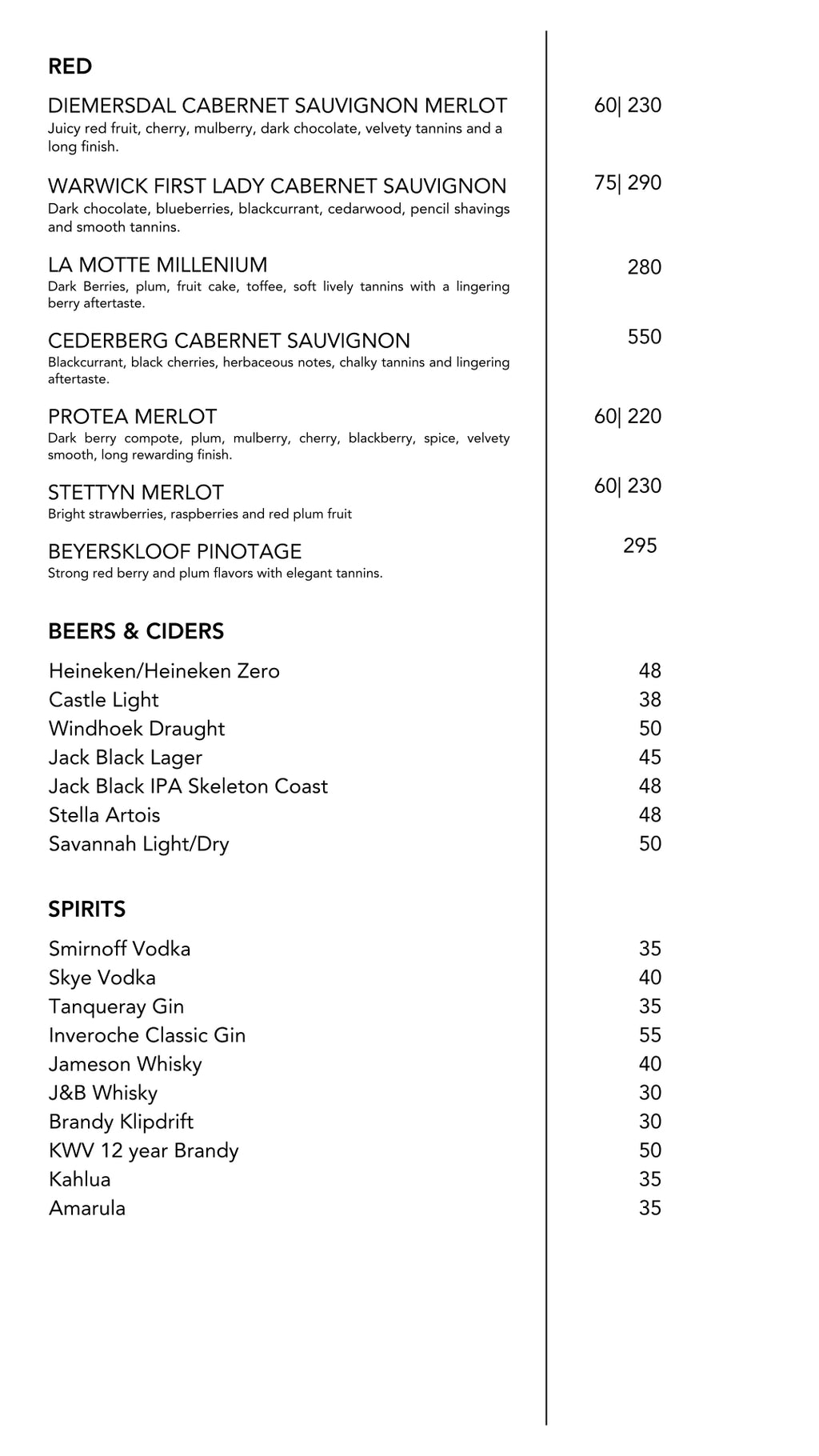 RED

DIEMERSDAL CABERNET SAUVIGNON MERLOT
60| 230
Juicy red fruit, cherry, mulberry, dark chocolate, velvety tannins and a long finish.

WARWICK FIRST LADY CABERNET SAUVIGNON
75| 290
Dark chocolate, blueberries, blackcurrant, cedarwood, pencil shavings and smooth tannins.

LA MOTTE MILLENIUM
280
Dark Berries, plum, fruit cake, toffee, soft lively tannins with a lingering berry aftertaste.

CEDERBERG CABERNET SAUVIGNON
550
Blackcurrant, black cherries, herbaceous notes, chalky tannins and lingering aftertaste.

PROTEA MERLOT
60| 220
Dark berry compote, plum, mulberry, cherry, blackberry, spice, velvety smooth, long rewarding finish.

STETTYN MERLOT
60| 230
Bright strawberries, raspberries and red plum fruit

BEYERSKLOOF PINOTAGE
295
Strong red berry and plum flavors with elegant tannins.

BEERS & CIDERS

Heineken/Heineken Zero 48
Castle Light 38
Windhoek Draught 50
Jack Black Lager 45
Jack Black IPA Skeleton Coast 48
Stella Artois 48
Savannah Light/Dry 50

SPIRITS

Smirnoff Vodka 35
Skye Vodka 40
Tanqueray Gin 35
Inveroche Classic Gin 55
Jameson Whisky 40
J&B Whisky 30
Brandy Klipdrift 30
KWV 12 year Brandy 50
Kahlua 35
Amarula 35